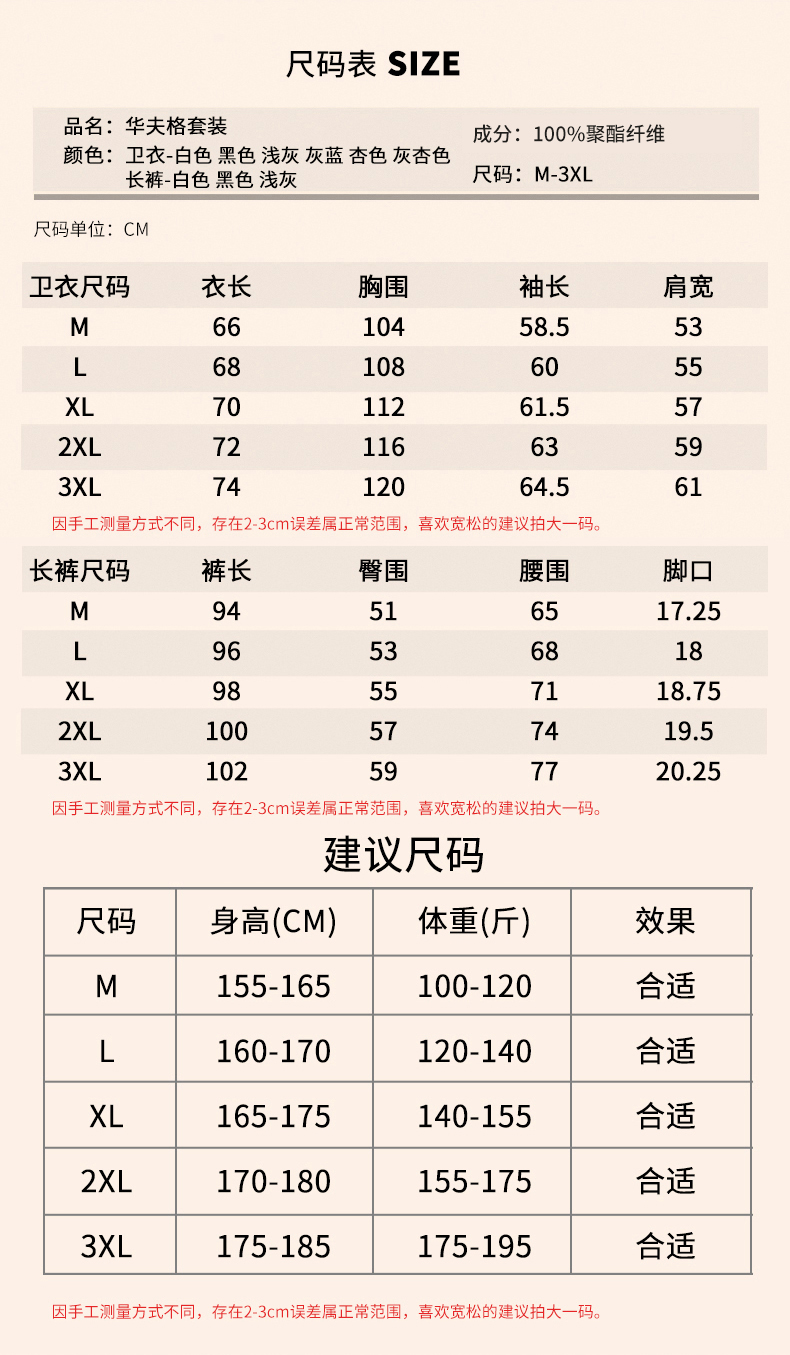 尺码表 SIZE

品名：华夫格套装
颜色：卫衣-白色 黑色 浅灰 灰蓝 杏色 灰杏色
长裤-白色 黑色 浅灰

成分：100%聚酯纤维
尺码：M-3XL

尺码单位：CM

| 卫衣尺码 | 衣长 | 胸围 | 袖长 | 肩宽 |
|---|---|---|---|---|
| M | 66 | 104 | 58.5 | 53 |
| L | 68 | 108 | 60 | 55 |
| XL | 70 | 112 | 61.5 | 57 |
| 2XL | 72 | 116 | 63 | 59 |
| 3XL | 74 | 120 | 64.5 | 61 |

因手工测量方式不同，存在2-3cm误差属正常范围，喜欢宽松的建议拍大一码。

| 长裤尺码 | 裤长 | 臀围 | 腰围 | 脚口 |
|---|---|---|---|---|
| M | 94 | 51 | 65 | 17.25 |
| L | 96 | 53 | 68 | 18 |
| XL | 98 | 55 | 71 | 18.75 |
| 2XL | 100 | 57 | 74 | 19.5 |
| 3XL | 102 | 59 | 77 | 20.25 |

因手工测量方式不同，存在2-3cm误差属正常范围，喜欢宽松的建议拍大一码。

建议尺码

| 尺码 | 身高(CM) | 体重(斤) | 效果 |
|---|---|---|---|
| M | 155-165 | 100-120 | 合适 |
| L | 160-170 | 120-140 | 合适 |
| XL | 165-175 | 140-155 | 合适 |
| 2XL | 170-180 | 155-175 | 合适 |
| 3XL | 175-185 | 175-195 | 合适 |

因手工测量方式不同，存在2-3cm误差属正常范围，喜欢宽松的建议拍大一码。